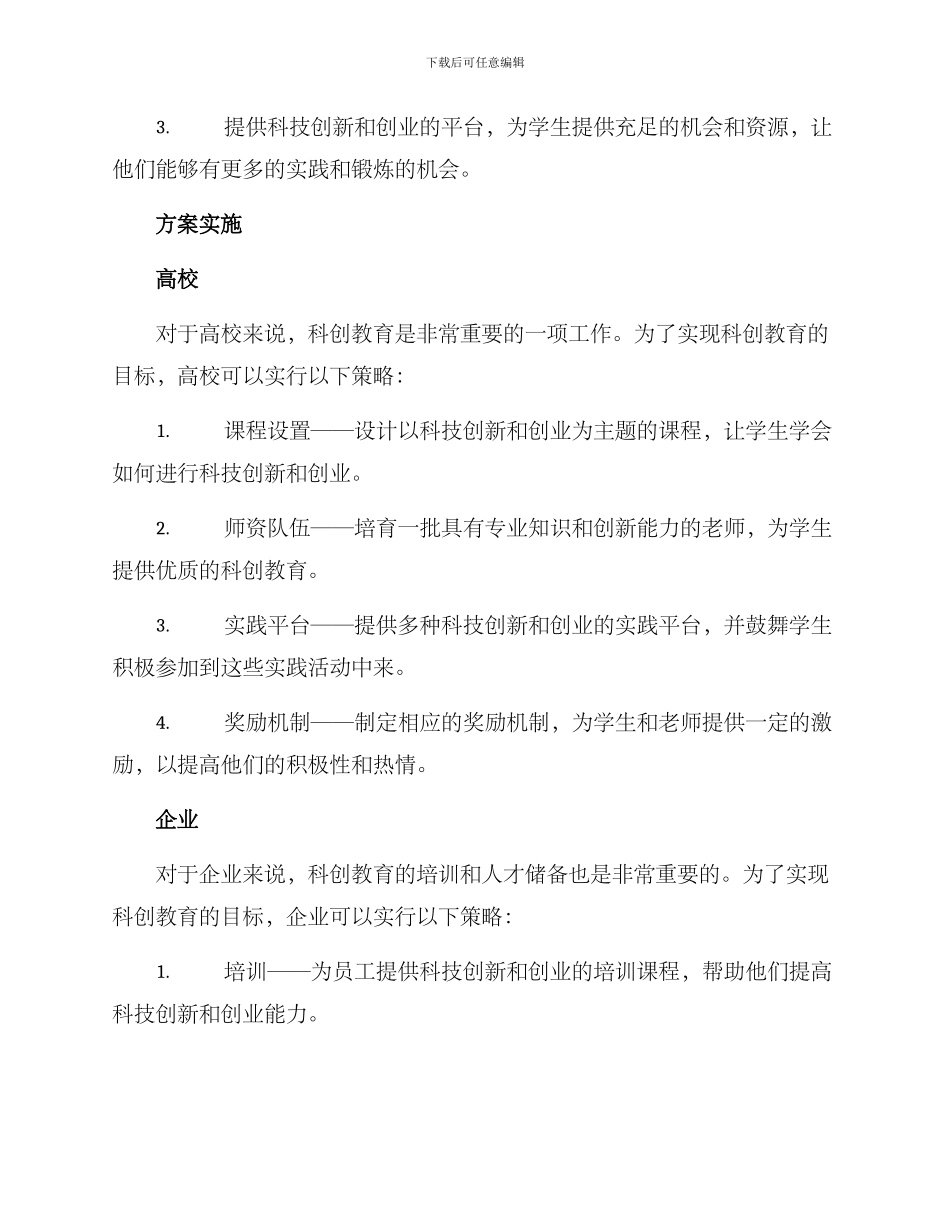 下载后可任意编辑

3.提供科技创新和创业的平台，为学生提供充足的机会和资源，让他们能够有更多的实践和锻炼的机会。

方案实施

高校

对于高校来说，科创教育是非常重要的一项工作。为了实现科创教育的目标，高校可以实行以下策略：

1.课程设置——设计以科技创新和创业为主题的课程，让学生学会如何进行科技创新和创业。

2.师资队伍——培育一批具有专业知识和创新能力的老师，为学生提供优质的科创教育。

3.实践平台——提供多种科技创新和创业的实践平台，并鼓舞学生积极参加到这些实践活动中来。

4.奖励机制——制定相应的奖励机制，为学生和老师提供一定的激励，以提高他们的积极性和热情。

企业

对于企业来说，科创教育的培训和人才储备也是非常重要的。为了实现科创教育的目标，企业可以实行以下策略：

1.培训——为员工提供科技创新和创业的培训课程，帮助他们提高科技创新和创业能力。